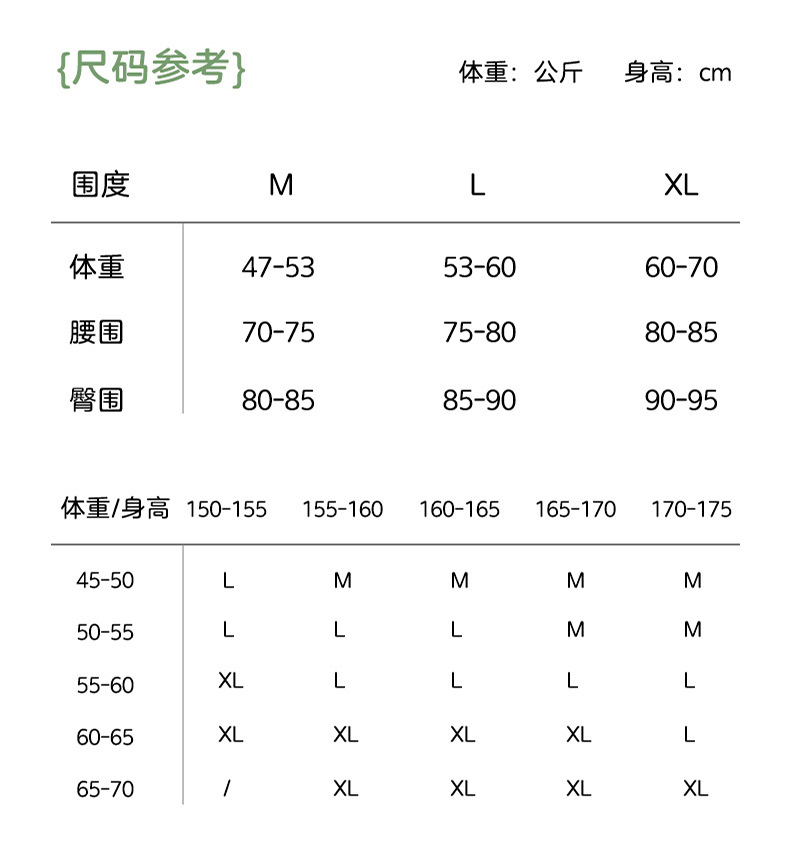 {尺码参考}

体重：公斤　身高：cm

| 围度 | M | L | XL |
|---|---|---|---|
| 体重 | 47-53 | 53-60 | 60-70 |
| 腰围 | 70-75 | 75-80 | 80-85 |
| 臀围 | 80-85 | 85-90 | 90-95 |

| 体重/身高 | 150-155 | 155-160 | 160-165 | 165-170 | 170-175 |
|---|---|---|---|---|---|
| 45-50 | L | M | M | M | M |
| 50-55 | L | L | L | M | M |
| 55-60 | XL | L | L | L | L |
| 60-65 | XL | XL | XL | XL | L |
| 65-70 | / | XL | XL | XL | XL |